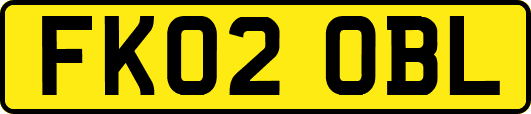 FK02 OBL